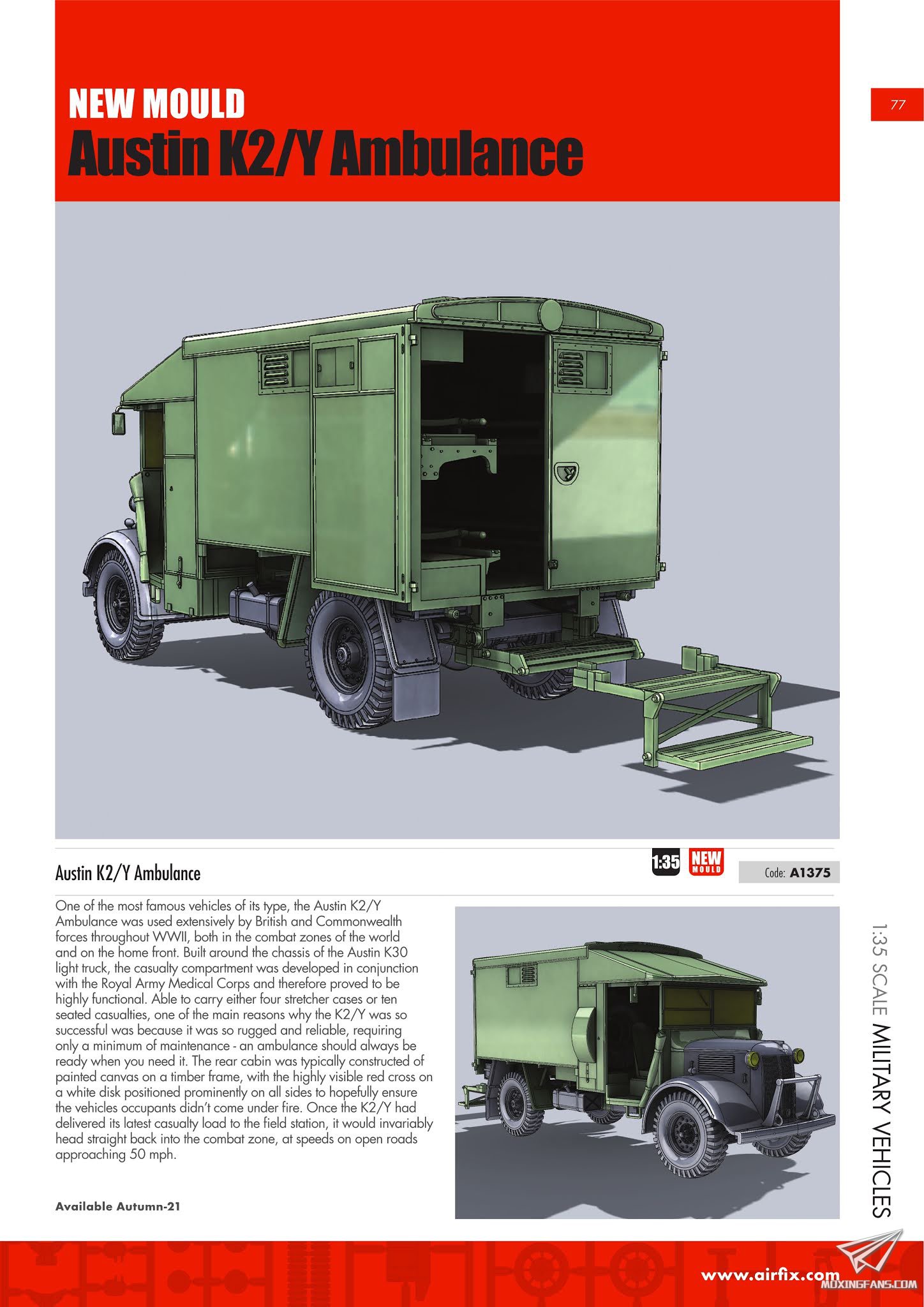 NEW MOULD
Austin K2/Y Ambulance

77

Austin K2/Y Ambulance

1:35 NEW MOULD

Code: A1375

One of the most famous vehicles of its type, the Austin K2/Y Ambulance was used extensively by British and Commonwealth forces throughout WWII, both in the combat zones of the world and on the home front. Built around the chassis of the Austin K30 light truck, the casualty compartment was developed in conjunction with the Royal Army Medical Corps and therefore proved to be highly functional. Able to carry either four stretcher cases or ten seated casualties, one of the main reasons why the K2/Y was so successful was because it was so rugged and reliable, requiring only a minimum of maintenance - an ambulance should always be ready when you need it. The rear cabin was typically constructed of painted canvas on a timber frame, with the highly visible red cross on a white disk positioned prominently on all sides to hopefully ensure the vehicles occupants didn't come under fire. Once the K2/Y had delivered its latest casualty load to the field station, it would invariably head straight back into the combat zone, at speeds on open roads approaching 50 mph.

Available Autumn-21

1:35 SCALE MILITARY VEHICLES

www.airfix.com

MOXINGFANS.COM